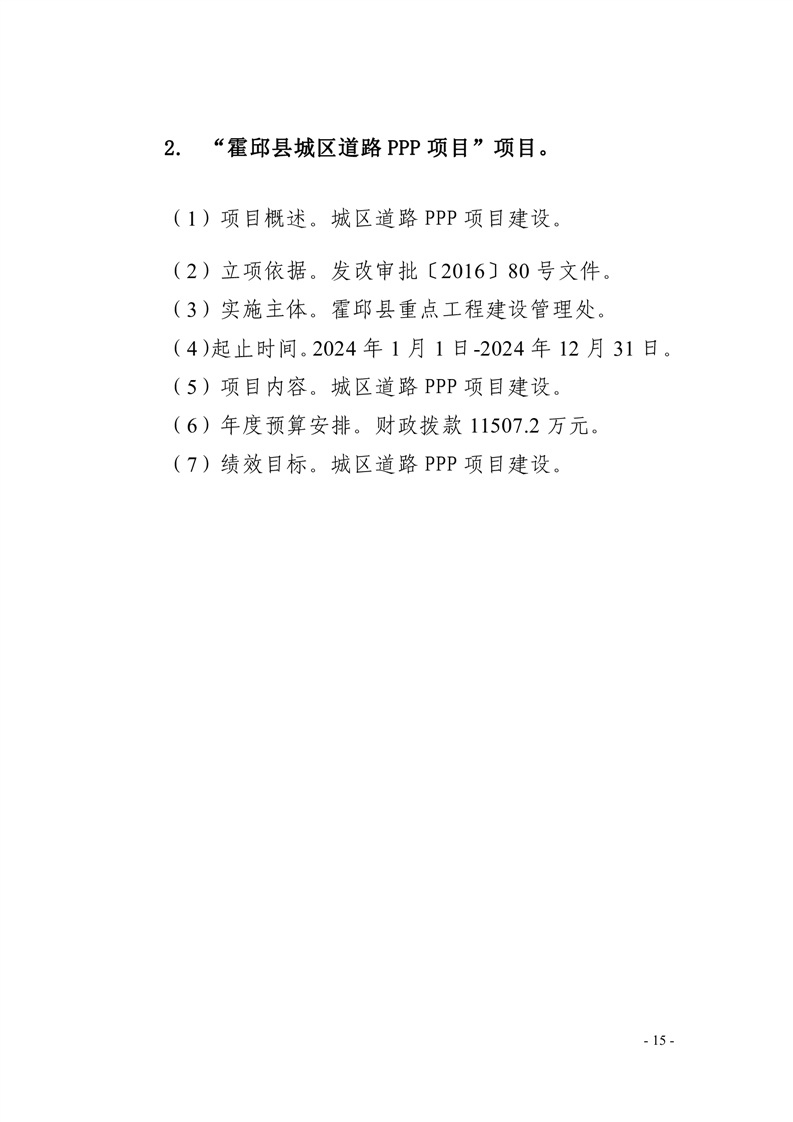 2. “霍邱县城区道路 PPP 项目”项目。

（1）项目概述。城区道路 PPP 项目建设。

（2）立项依据。发改审批〔2016〕80 号文件。

（3）实施主体。霍邱县重点工程建设管理处。

（4）起止时间。2024 年 1 月 1 日-2024 年 12 月 31 日。

（5）项目内容。城区道路 PPP 项目建设。

（6）年度预算安排。财政拨款 11507.2 万元。

（7）绩效目标。城区道路 PPP 项目建设。

- 15 -